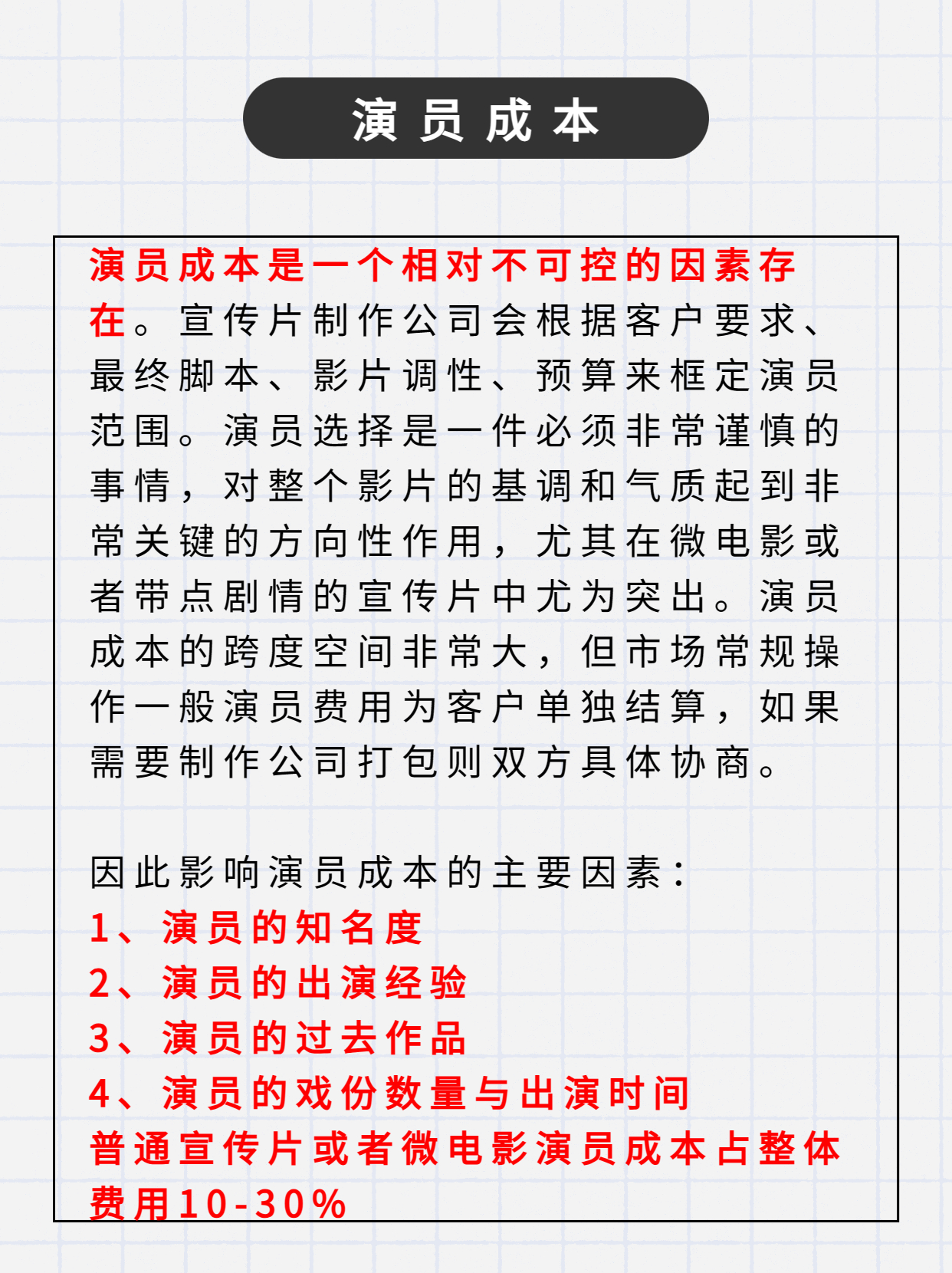 演员成本

演员成本是一个相对不可控的因素存在。宣传片制作公司会根据客户要求、最终脚本、影片调性、预算来框定演员范围。演员选择是一件必须非常谨慎的事情，对整个影片的基调和气质起到非常关键的方向性作用，尤其在微电影或者带点剧情的宣传片中尤为突出。演员成本的跨度空间非常大，但市场常规操作一般演员费用为客户单独结算，如果需要制作公司打包则双方具体协商。

因此影响演员成本的主要因素：
1、演员的知名度
2、演员的出演经验
3、演员的过去作品
4、演员的戏份数量与出演时间
普通宣传片或者微电影演员成本占整体费用10-30%